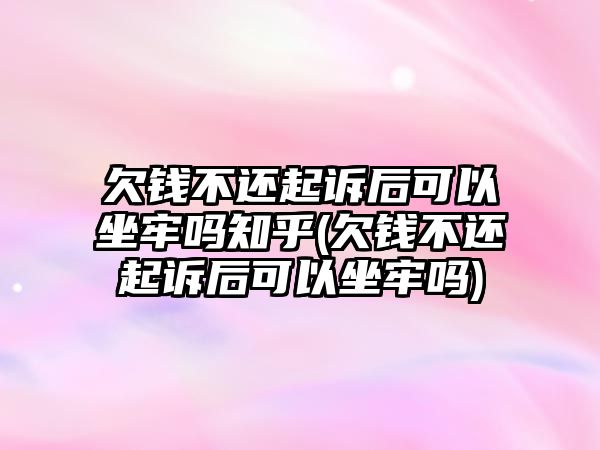 欠钱不还起诉后可以坐牢吗知乎(欠钱不还起诉后可以坐牢吗)